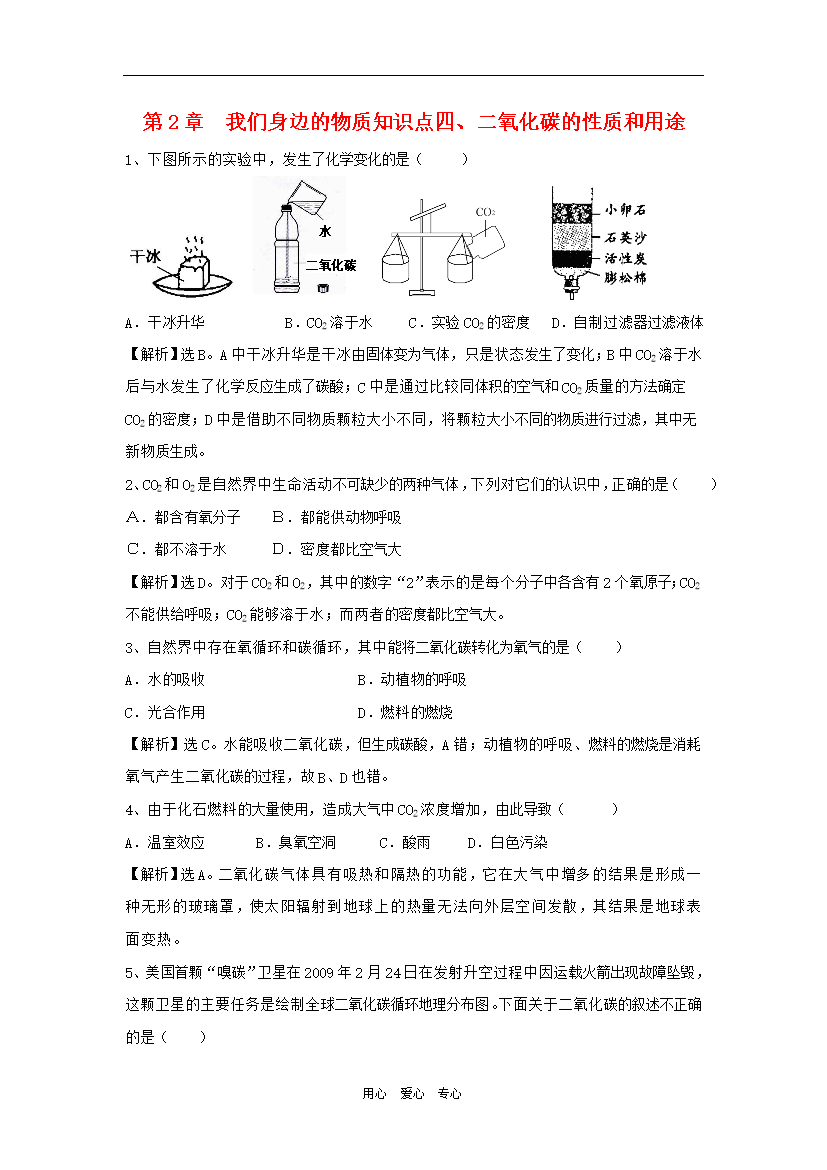 第2章　我们身边的物质知识点四、二氧化碳的性质和用途

1、下图所示的实验中，发生了化学变化的是（　　）

干冰

水

二氧化碳

$CO_2$

小卵石

石英沙

活性炭

膨松棉

A．干冰升华　　B．$CO_2$溶于水　　C．实验$CO_2$的密度　　D．自制过滤器过滤液体

【解析】选B。A中干冰升华是干冰由固体变为气体，只是状态发生了变化；B中$CO_2$溶于水后与水发生了化学反应生成了碳酸；C中是通过比较同体积的空气和$CO_2$质量的方法确定$CO_2$的密度；D中是借助不同物质颗粒大小不同，将颗粒大小不同的物质进行过滤，其中无新物质生成。

2、$CO_2$和$O_2$是自然界中生命活动不可缺少的两种气体，下列对它们的认识中，正确的是（　　）

A．都含有氧分子　　B．都能供动物呼吸

C．都不溶于水　　D．密度都比空气大

【解析】选D。对于$CO_2$和$O_2$，其中的数字“2”表示的是每个分子中各含有2个氧原子；$CO_2$不能供给呼吸；$CO_2$能够溶于水；而两者的密度都比空气大。

3、自然界中存在氧循环和碳循环，其中能将二氧化碳转化为氧气的是（　　）

A．水的吸收　　B．动植物的呼吸

C．光合作用　　D．燃料的燃烧

【解析】选C。水能吸收二氧化碳，但生成碳酸，A错；动植物的呼吸、燃料的燃烧是消耗氧气产生二氧化碳的过程，故B、D也错。

4、由于化石燃料的大量使用，造成大气中$CO_2$浓度增加，由此导致（　　）

A．温室效应　　B．臭氧空洞　　C．酸雨　　D．白色污染

【解析】选A。二氧化碳气体具有吸热和隔热的功能，它在大气中增多的结果是形成一种无形的玻璃罩，使太阳辐射到地球上的热量无法向外层空间发散，其结果是地球表面变热。

5、美国首颗“嗅碳”卫星在2009年2月24日在发射升空过程中因运载火箭出现故障坠毁，这颗卫星的主要任务是绘制全球二氧化碳循环地理分布图。下面关于二氧化碳的叙述不正确的是（　　）

用心　爱心　专心